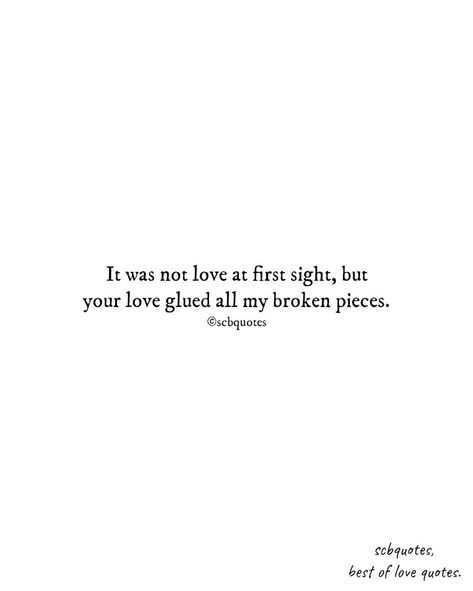 It was not love at first sight, but your love glued all my broken pieces.
©scbquotes

scbquotes,
best of love quotes.